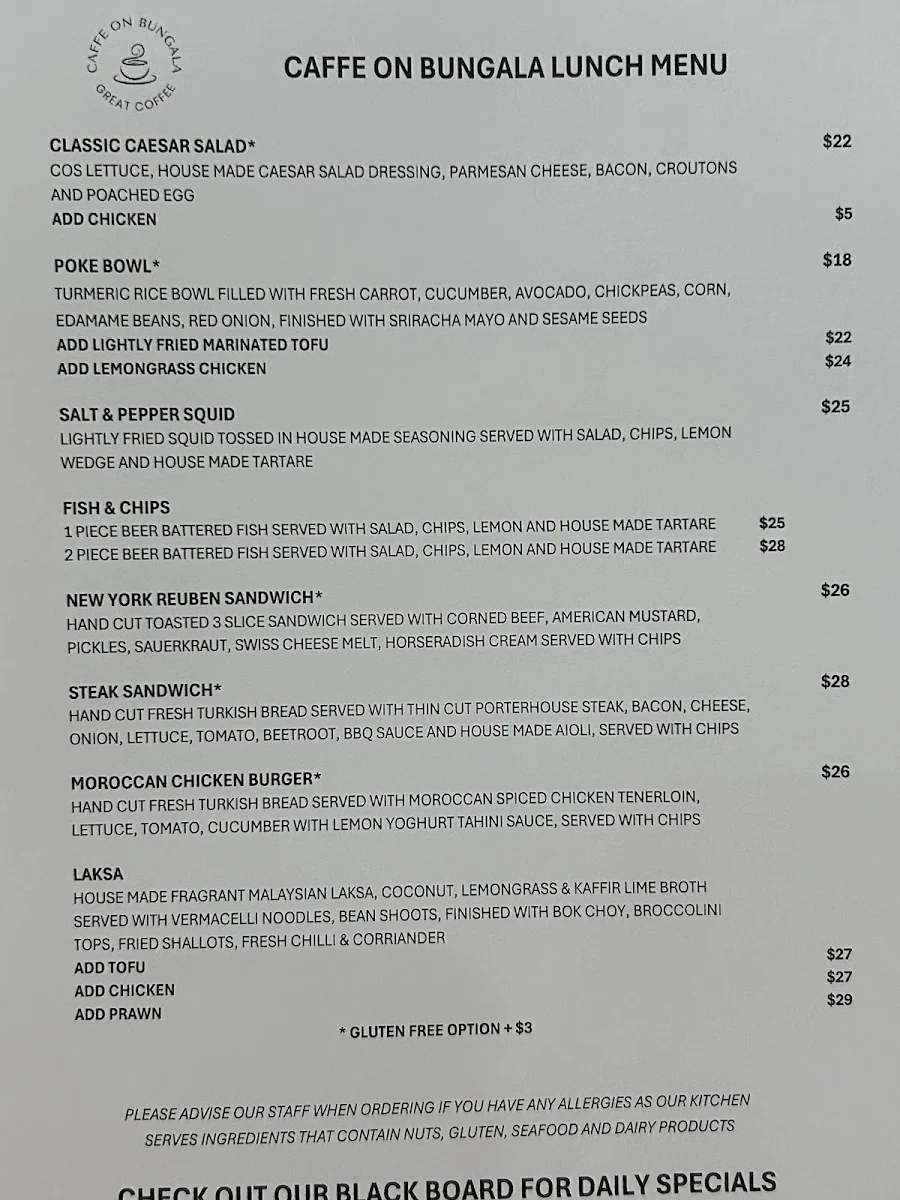 CAFFE ON BUNGALA
GREAT COFFEE

CAFFE ON BUNGALA LUNCH MENU

CLASSIC CAESAR SALAD* $22
COS LETTUCE, HOUSE MADE CAESAR SALAD DRESSING, PARMESAN CHEESE, BACON, CROUTONS AND POACHED EGG
ADD CHICKEN $5

POKE BOWL* $18
TURMERIC RICE BOWL FILLED WITH FRESH CARROT, CUCUMBER, AVOCADO, CHICKPEAS, CORN, EDAMAME BEANS, RED ONION, FINISHED WITH SRIRACHA MAYO AND SESAME SEEDS
ADD LIGHTLY FRIED MARINATED TOFU $22
ADD LEMONGRASS CHICKEN $24

SALT & PEPPER SQUID $25
LIGHTLY FRIED SQUID TOSSED IN HOUSE MADE SEASONING SERVED WITH SALAD, CHIPS, LEMON WEDGE AND HOUSE MADE TARTARE

FISH & CHIPS
1 PIECE BEER BATTERED FISH SERVED WITH SALAD, CHIPS, LEMON AND HOUSE MADE TARTARE $25
2 PIECE BEER BATTERED FISH SERVED WITH SALAD, CHIPS, LEMON AND HOUSE MADE TARTARE $28

NEW YORK REUBEN SANDWICH* $26
HAND CUT TOASTED 3 SLICE SANDWICH SERVED WITH CORNED BEEF, AMERICAN MUSTARD, PICKLES, SAUERKRAUT, SWISS CHEESE MELT, HORSERADISH CREAM SERVED WITH CHIPS

STEAK SANDWICH* $28
HAND CUT FRESH TURKISH BREAD SERVED WITH THIN CUT PORTERHOUSE STEAK, BACON, CHEESE, ONION, LETTUCE, TOMATO, BEETROOT, BBQ SAUCE AND HOUSE MADE AIOLI, SERVED WITH CHIPS

MOROCCAN CHICKEN BURGER* $26
HAND CUT FRESH TURKISH BREAD SERVED WITH MOROCCAN SPICED CHICKEN TENERLOIN, LETTUCE, TOMATO, CUCUMBER WITH LEMON YOGHURT TAHINI SAUCE, SERVED WITH CHIPS

LAKSA
HOUSE MADE FRAGRANT MALAYSIAN LAKSA, COCONUT, LEMONGRASS & KAFFIR LIME BROTH SERVED WITH VERMACELLI NOODLES, BEAN SHOOTS, FINISHED WITH BOK CHOY, BROCCOLINI TOPS, FRIED SHALLOTS, FRESH CHILLI & CORRIANDER
ADD TOFU $27
ADD CHICKEN $27
ADD PRAWN $29

* GLUTEN FREE OPTION + $3

PLEASE ADVISE OUR STAFF WHEN ORDERING IF YOU HAVE ANY ALLERGIES AS OUR KITCHEN SERVES INGREDIENTS THAT CONTAIN NUTS, GLUTEN, SEAFOOD AND DAIRY PRODUCTS

CHECK OUT OUR BLACK BOARD FOR DAILY SPECIALS